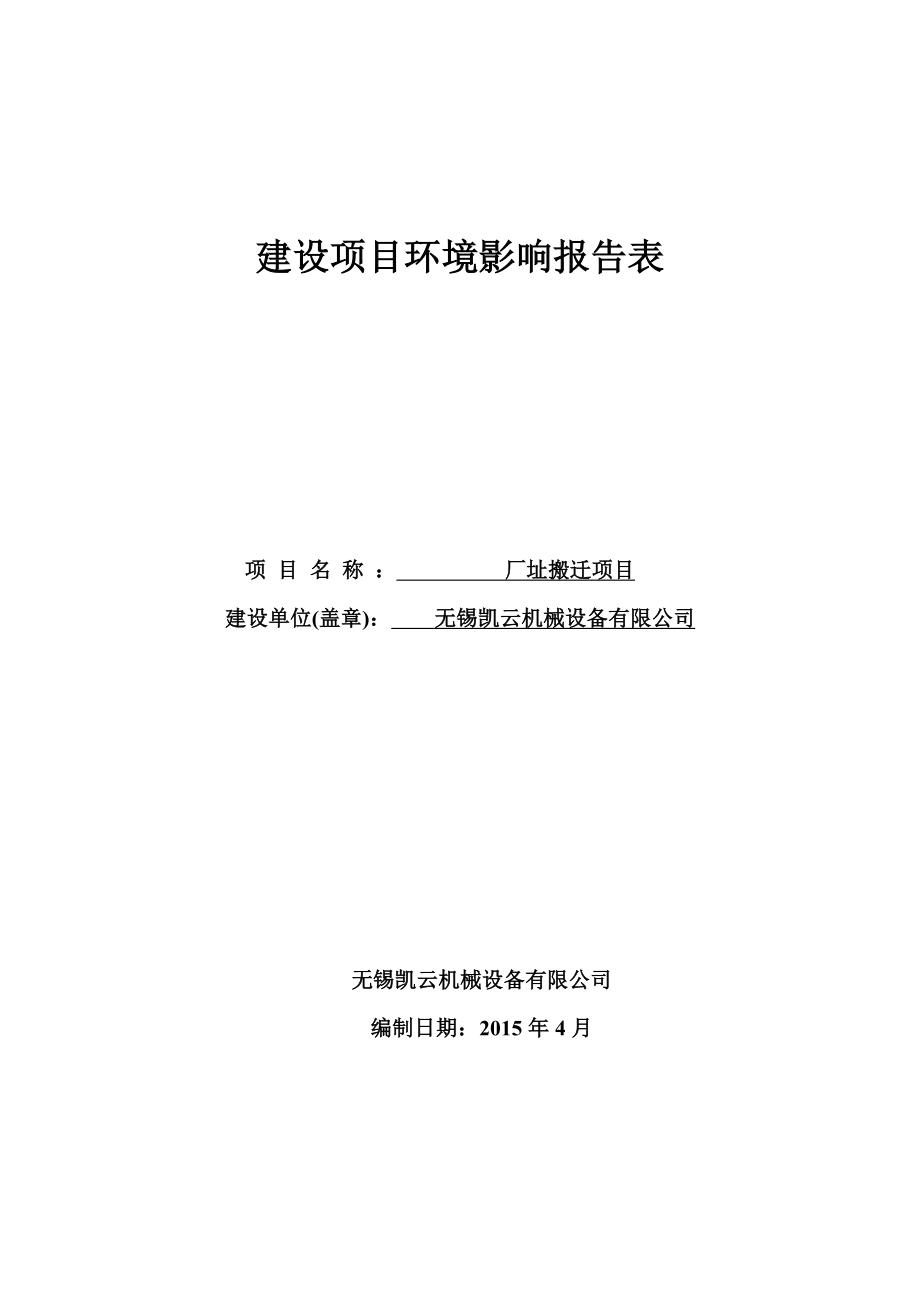 建设项目环境影响报告表

项 目 名 称 ： 厂址搬迁项目

建设单位(盖章)： 无锡凯云机械设备有限公司

无锡凯云机械设备有限公司

编制日期：2015 年 4 月